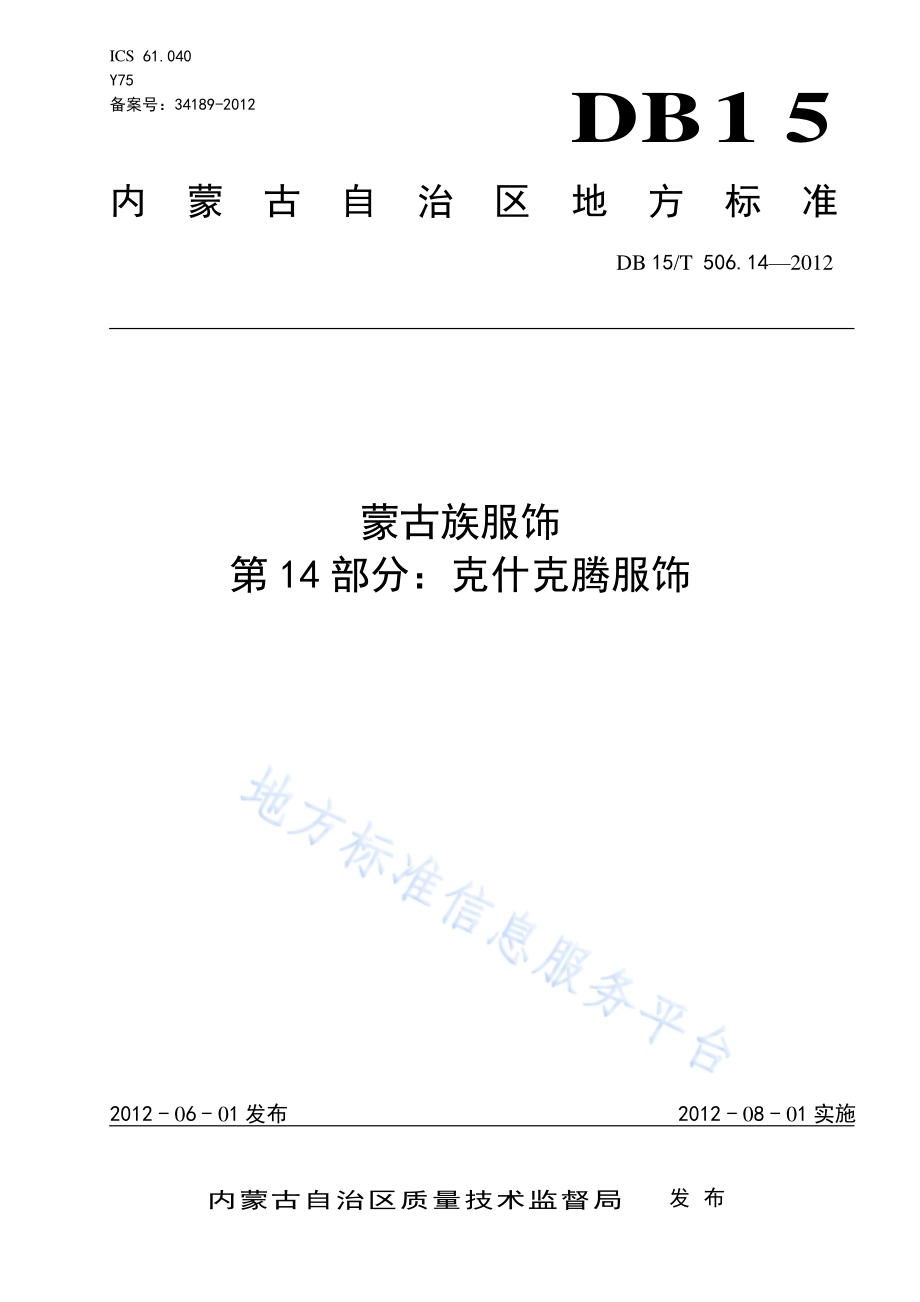 ICS 61.040
Y75
备案号：34189-2012

DB15

内蒙古自治区地方标准

DB 15/T 506.14—2012

蒙古族服饰
第14部分：克什克腾服饰

地方标准信息服务平台

2012-06-01发布

2012-08-01实施

内蒙古自治区质量技术监督局 发布